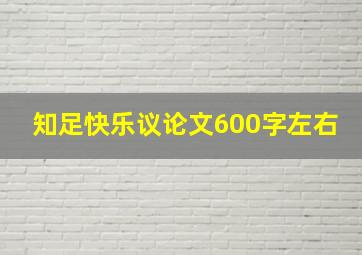 知足快乐议论文600字左右